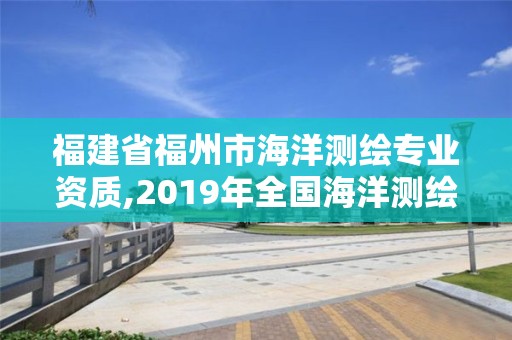 福建省福州市海洋测绘专业资质,2019年全国海洋测绘